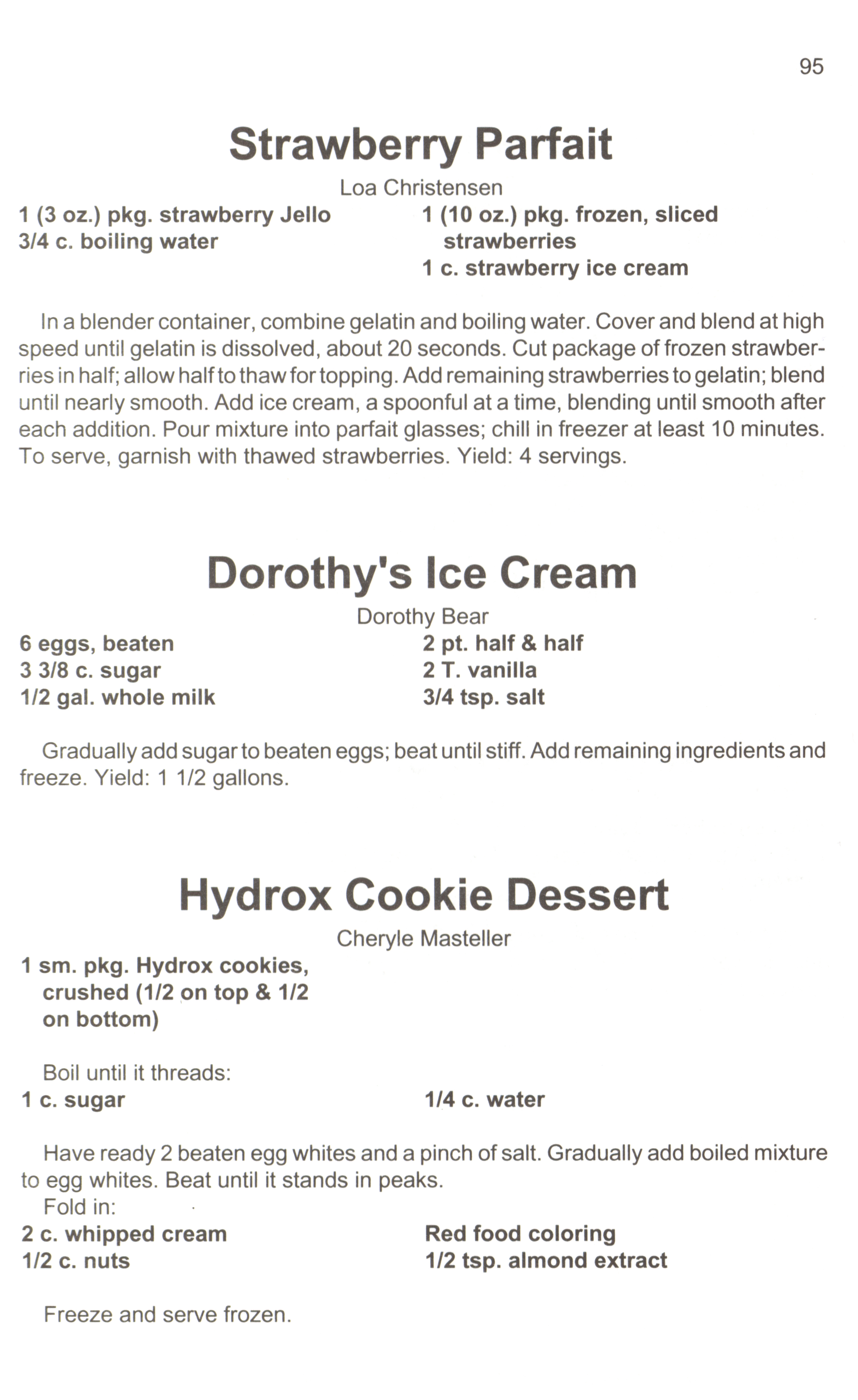 95

Strawberry Parfait

Loa Christensen

1 (3 oz.) pkg. strawberry Jello
3/4 c. boiling water

1 (10 oz.) pkg. frozen, sliced strawberries
1 c. strawberry ice cream

In a blender container, combine gelatin and boiling water. Cover and blend at high speed until gelatin is dissolved, about 20 seconds. Cut package of frozen strawberries in half; allow half to thaw for topping. Add remaining strawberries to gelatin; blend until nearly smooth. Add ice cream, a spoonful at a time, blending until smooth after each addition. Pour mixture into parfait glasses; chill in freezer at least 10 minutes. To serve, garnish with thawed strawberries. Yield: 4 servings.

Dorothy's Ice Cream

Dorothy Bear

6 eggs, beaten
3 3/8 c. sugar
1/2 gal. whole milk

2 pt. half & half
2 T. vanilla
3/4 tsp. salt

Gradually add sugar to beaten eggs; beat until stiff. Add remaining ingredients and freeze. Yield: 1 1/2 gallons.

Hydrox Cookie Dessert

Cheryle Masteller

1 sm. pkg. Hydrox cookies, crushed (1/2 on top & 1/2 on bottom)

Boil until it threads:
1 c. sugar

1/4 c. water

Have ready 2 beaten egg whites and a pinch of salt. Gradually add boiled mixture to egg whites. Beat until it stands in peaks.
Fold in:
2 c. whipped cream
1/2 c. nuts

Red food coloring
1/2 tsp. almond extract

Freeze and serve frozen.